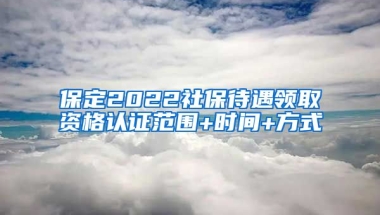 保定2022社保待遇领取资格认证范围+时间+方式